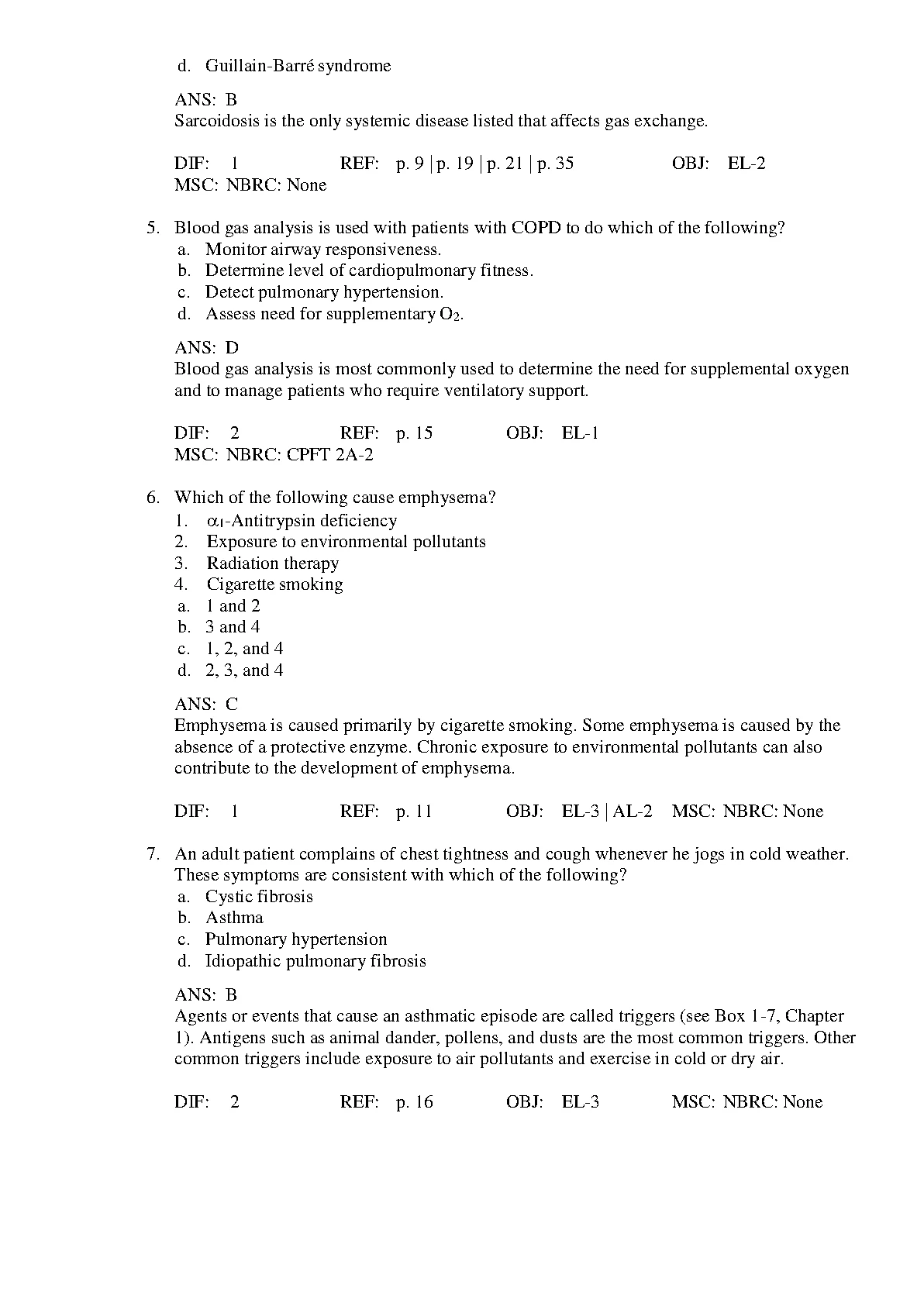 d. Guillain-Barré syndrome

ANS: B
Sarcoidosis is the only systemic disease listed that affects gas exchange.

DIF: 1 REF: p. 9 | p. 19 | p. 21 | p. 35 OBJ: EL-2
MSC: NBRC: None

5. Blood gas analysis is used with patients with COPD to do which of the following?
a. Monitor airway responsiveness.
b. Determine level of cardiopulmonary fitness.
c. Detect pulmonary hypertension.
d. Assess need for supplementary $O_2$.

ANS: D
Blood gas analysis is most commonly used to determine the need for supplemental oxygen and to manage patients who require ventilatory support.

DIF: 2 REF: p. 15 OBJ: EL-1
MSC: NBRC: CPFT 2A-2

6. Which of the following cause emphysema?
1. $\alpha_1$-Antitrypsin deficiency
2. Exposure to environmental pollutants
3. Radiation therapy
4. Cigarette smoking
a. 1 and 2
b. 3 and 4
c. 1, 2, and 4
d. 2, 3, and 4

ANS: C
Emphysema is caused primarily by cigarette smoking. Some emphysema is caused by the absence of a protective enzyme. Chronic exposure to environmental pollutants can also contribute to the development of emphysema.

DIF: 1 REF: p. 11 OBJ: EL-3 | AL-2 MSC: NBRC: None

7. An adult patient complains of chest tightness and cough whenever he jogs in cold weather. These symptoms are consistent with which of the following?
a. Cystic fibrosis
b. Asthma
c. Pulmonary hypertension
d. Idiopathic pulmonary fibrosis

ANS: B
Agents or events that cause an asthmatic episode are called triggers (see Box 1-7, Chapter 1). Antigens such as animal dander, pollens, and dusts are the most common triggers. Other common triggers include exposure to air pollutants and exercise in cold or dry air.

DIF: 2 REF: p. 16 OBJ: EL-3 MSC: NBRC: None